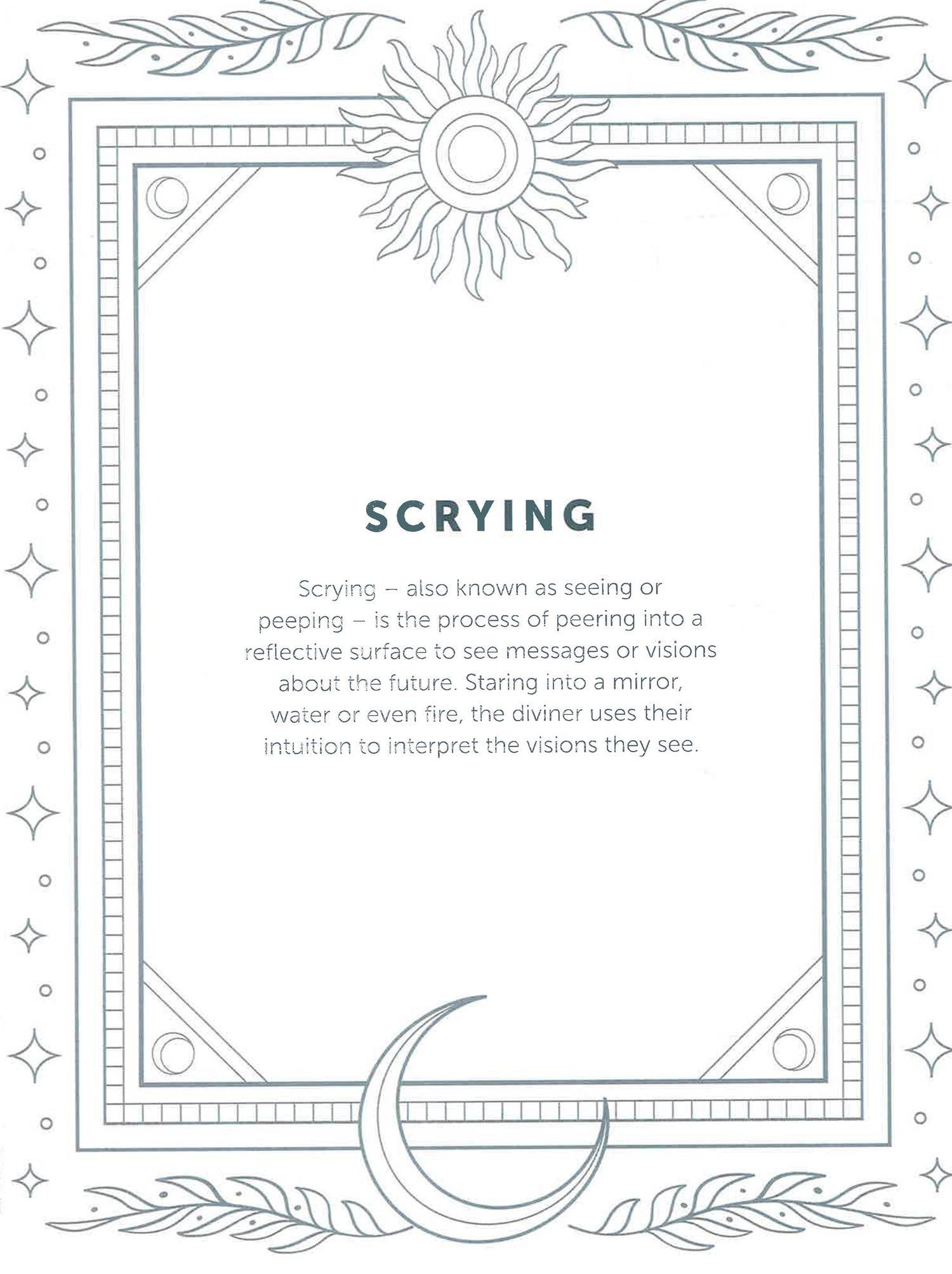 SCRYING

Scrying – also known as seeing or peeping – is the process of peering into a reflective surface to see messages or visions about the future. Staring into a mirror, water or even fire, the diviner uses their intuition to interpret the visions they see.